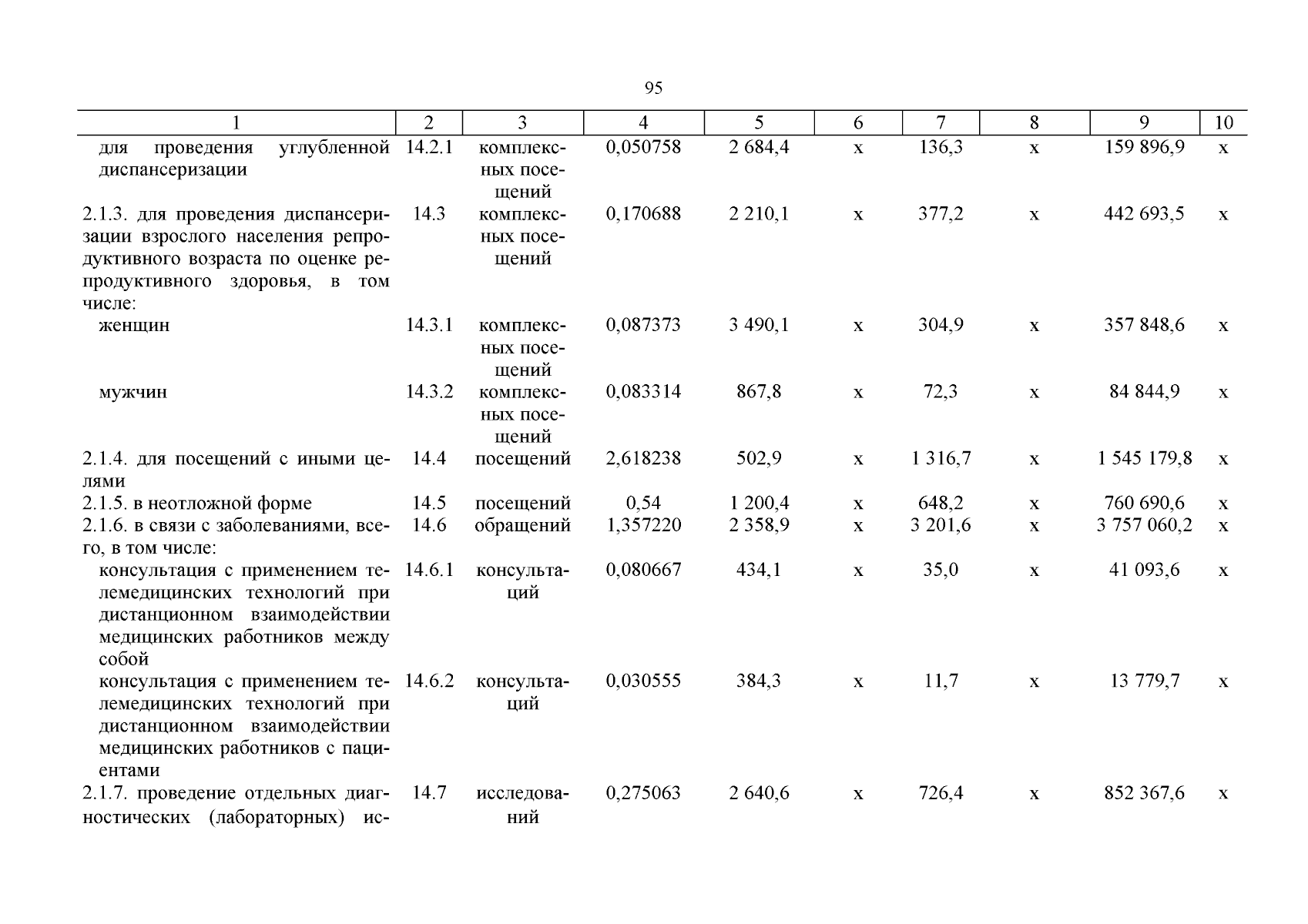 95

| 1 | 2 | 3 | 4 | 5 | 6 | 7 | 8 | 9 | 10 |
|---|---|---|---|---|---|---|---|---|---|
| для проведения углубленной диспансеризации | 14.2.1 | комплексных посещений | 0,050758 | 2 684,4 | х | 136,3 | х | 159 896,9 | х |
| 2.1.3. для проведения диспансеризации взрослого населения репродуктивного возраста по оценке репродуктивного здоровья, в том числе: | 14.3 | комплексных посещений | 0,170688 | 2 210,1 | х | 377,2 | х | 442 693,5 | х |
| женщин | 14.3.1 | комплексных посещений | 0,087373 | 3 490,1 | х | 304,9 | х | 357 848,6 | х |
| мужчин | 14.3.2 | комплексных посещений | 0,083314 | 867,8 | х | 72,3 | х | 84 844,9 | х |
| 2.1.4. для посещений с иными целями | 14.4 | посещений | 2,618238 | 502,9 | х | 1 316,7 | х | 1 545 179,8 | х |
| 2.1.5. в неотложной форме | 14.5 | посещений | 0,54 | 1 200,4 | х | 648,2 | х | 760 690,6 | х |
| 2.1.6. в связи с заболеваниями, всего, в том числе: | 14.6 | обращений | 1,357220 | 2 358,9 | х | 3 201,6 | х | 3 757 060,2 | х |
| консультация с применением телемедицинских технологий при дистанционном взаимодействии медицинских работников между собой | 14.6.1 | консультаций | 0,080667 | 434,1 | х | 35,0 | х | 41 093,6 | х |
| консультация с применением телемедицинских технологий при дистанционном взаимодействии медицинских работников с пациентами | 14.6.2 | консультаций | 0,030555 | 384,3 | х | 11,7 | х | 13 779,7 | х |
| 2.1.7. проведение отдельных диагностических (лабораторных) ис- | 14.7 | исследований | 0,275063 | 2 640,6 | х | 726,4 | х | 852 367,6 | х |